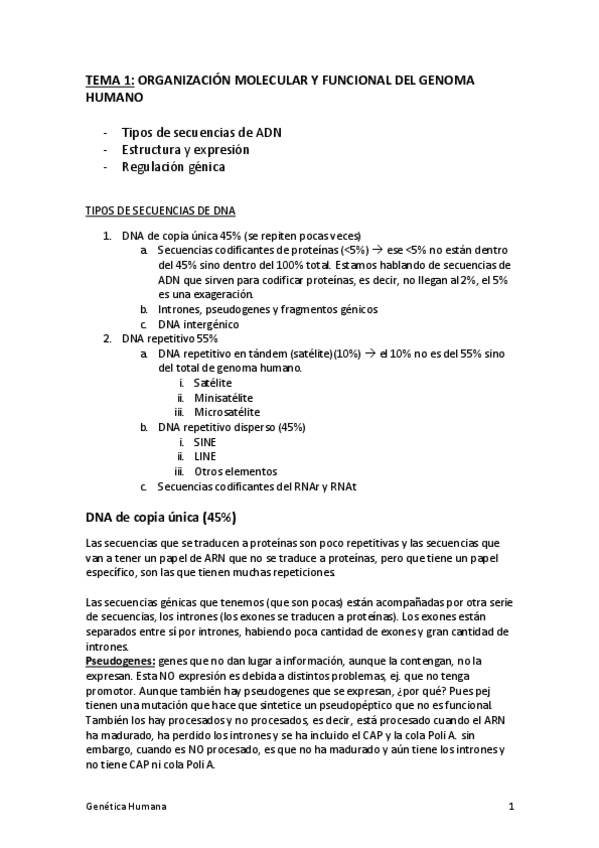 TEMA 1: ORGANIZACIÓN MOLECULAR Y FUNCIONAL DEL GENOMA HUMANO

- Tipos de secuencias de ADN
- Estructura y expresión
- Regulación génica

TIPOS DE SECUENCIAS DE DNA

1. DNA de copia única 45% (se repiten pocas veces)
   a. Secuencias codificantes de proteínas (<5%) → ese <5% no están dentro del 45% sino dentro del 100% total. Estamos hablando de secuencias de ADN que sirven para codificar proteínas, es decir, no llegan al 2%, el 5% es una exageración.
   b. Intrones, pseudogenes y fragmentos génicos
   c. DNA intergénico
2. DNA repetitivo 55%
   a. DNA repetitivo en tándem (satélite)(10%) → el 10% no es del 55% sino del total de genoma humano.
      i. Satélite
      ii. Minisatélite
      iii. Microsatélite
   b. DNA repetitivo disperso (45%)
      i. SINE
      ii. LINE
      iii. Otros elementos
   c. Secuencias codificantes del RNAr y RNAt

DNA de copia única (45%)

Las secuencias que se traducen a proteínas son poco repetitivas y las secuencias que van a tener un papel de ARN que no se traduce a proteínas, pero que tiene un papel específico, son las que tienen muchas repeticiones.

Las secuencias génicas que tenemos (que son pocas) están acompañadas por otra serie de secuencias, los intrones (los exones se traducen a proteínas). Los exones están separados entre sí por intrones, habiendo poca cantidad de exones y gran cantidad de intrones.
Pseudogenes: genes que no dan lugar a información, aunque la contengan, no la expresan. Esta NO expresión es debida a distintos problemas, ej. que no tenga promotor. Aunque también hay pseudogenes que se expresan, ¿por qué? Pues pej tienen una mutación que hace que sintetice un pseudopéptico que no es funcional. También los hay procesados y no procesados, es decir, está procesado cuando el ARN ha madurado, ha perdido los intrones y se ha incluido el CAP y la cola Poli A. sin embargo, cuando es NO procesado, es que no ha madurado y aún tiene los intrones y no tiene CAP ni cola Poli A.

Genética Humana 1